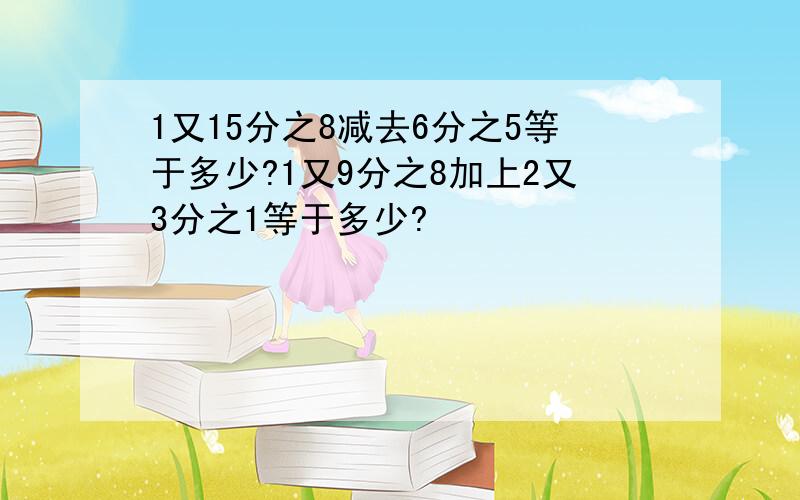 1又15分之8减去6分之5等于多少?1又9分之8加上2又3分之1等于多少?